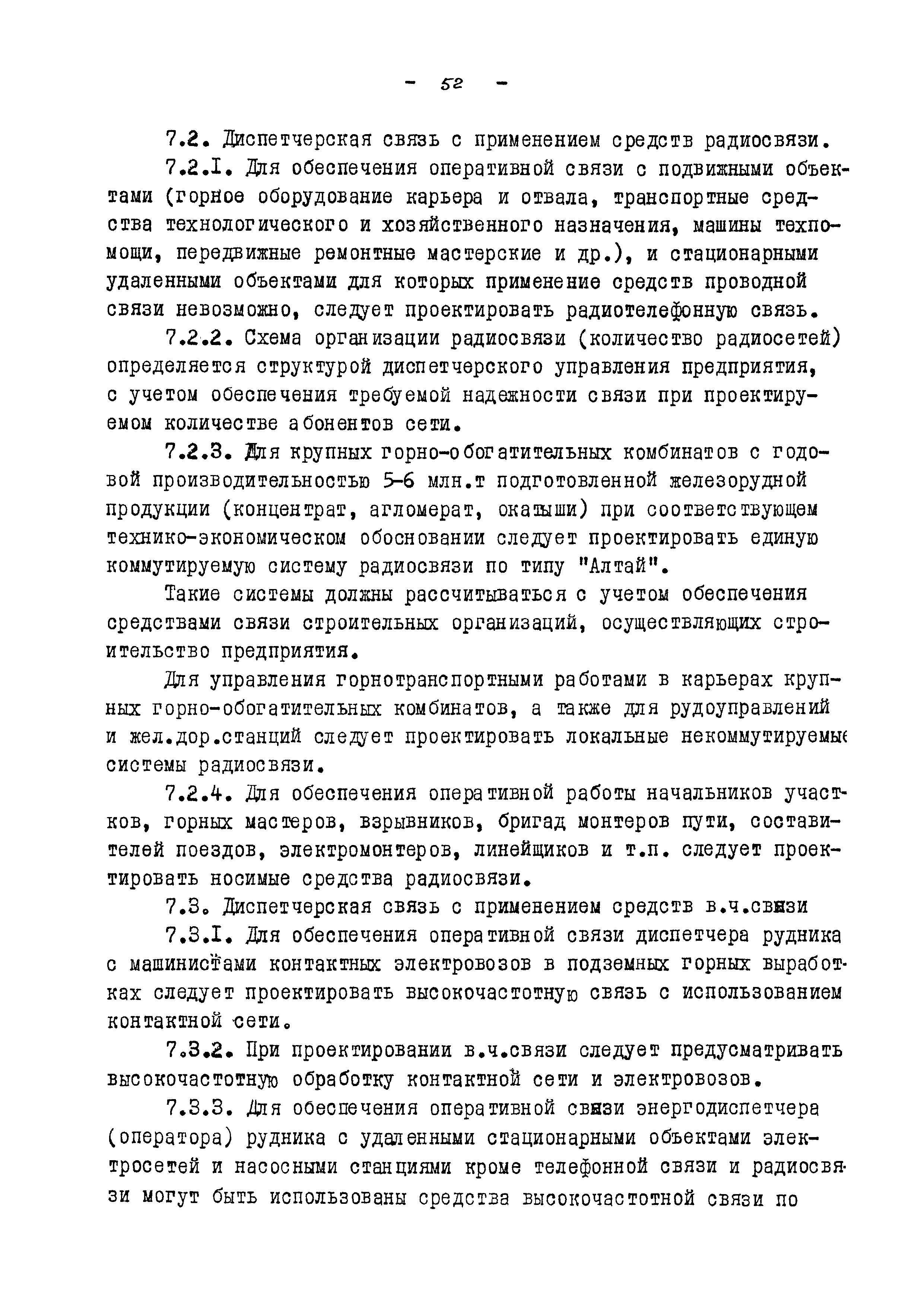 - 52 -

7.2. Диспетчерская связь с применением средств радиосвязи.

7.2.I. Для обеспечения оперативной связи с подвижными объектами (горное оборудование карьера и отвала, транспортные средства технологического и хозяйственного назначения, машины техпомощи, передвижные ремонтные мастерские и др.), и стационарными удаленными объектами для которых применение средств проводной связи невозможно, следует проектировать радиотелефонную связь.

7.2.2. Схема организации радиосвязи (количество радиосетей) определяется структурой диспетчерского управления предприятия, с учетом обеспечения требуемой надежности связи при проектируемом количестве абонентов сети.

7.2.3. Для крупных горно-обогатительных комбинатов с годовой производительностью 5-6 млн.т подготовленной железорудной продукции (концентрат, агломерат, окатыши) при соответствующем технико-экономическом обосновании следует проектировать единую коммутируемую систему радиосвязи по типу "Алтай".

Такие системы должны рассчитываться с учетом обеспечения средствами связи строительных организаций, осуществляющих строительство предприятия.

Для управления горнотранспортными работами в карьерах крупных горно-обогатительных комбинатов, а также для рудоуправлений и жел.дор.станций следует проектировать локальные некоммутируемые системы радиосвязи.

7.2.4. Для обеспечения оперативной работы начальников участков, горных мастеров, взрывников, бригад монтеров пути, составителей поездов, электромонтеров, линейщиков и т.п. следует проектировать носимые средства радиосвязи.

7.3. Диспетчерская связь с применением средств в.ч.связи

7.3.I. Для обеспечения оперативной связи диспетчера рудника с машинистами контактных электровозов в подземных горных выработках следует проектировать высокочастотную связь с использованием контактной сети.

7.3.2. При проектировании в.ч.связи следует предусматривать высокочастотную обработку контактной сети и электровозов.

7.3.3. Для обеспечения оперативной связи энергодиспетчера (оператора) рудника с удаленными стационарными объектами электросетей и насосными станциями кроме телефонной связи и радиосвязи могут быть использованы средства высокочастотной связи по